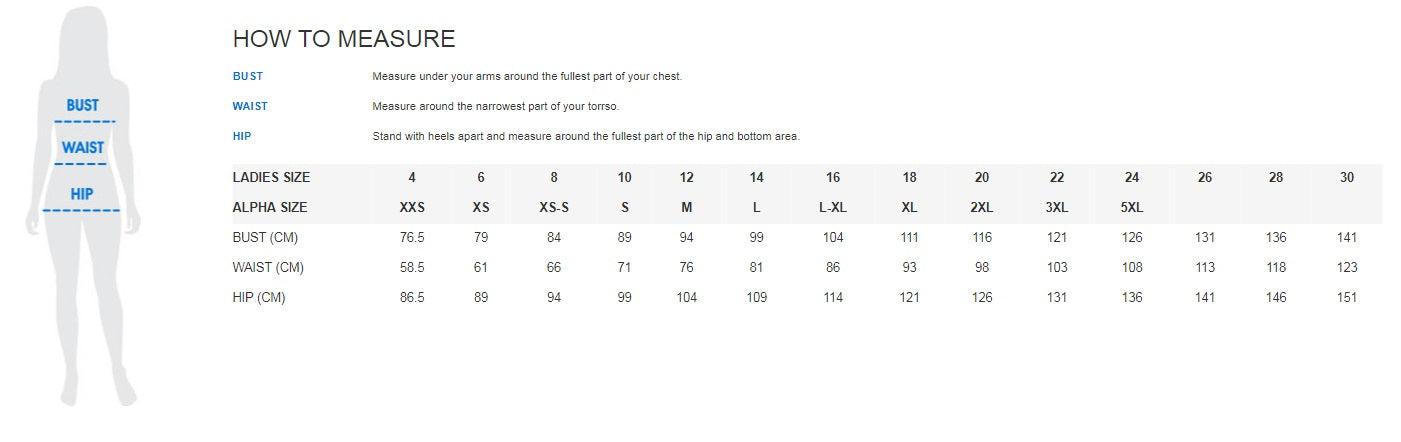 BUST
WAIST
HIP

HOW TO MEASURE

BUST Measure under your arms around the fullest part of your chest.

WAIST Measure around the narrowest part of your torrso.

HIP Stand with heels apart and measure around the fullest part of the hip and bottom area.

| LADIES SIZE | 4 | 6 | 8 | 10 | 12 | 14 | 16 | 18 | 20 | 22 | 24 | 26 | 28 | 30 |
|---|---|---|---|---|---|---|---|---|---|---|---|---|---|---|
| ALPHA SIZE | XXS | XS | XS-S | S | M | L | L-XL | XL | 2XL | 3XL | 5XL | | | |
| BUST (CM) | 76.5 | 79 | 84 | 89 | 94 | 99 | 104 | 111 | 116 | 121 | 126 | 131 | 136 | 141 |
| WAIST (CM) | 58.5 | 61 | 66 | 71 | 76 | 81 | 86 | 93 | 98 | 103 | 108 | 113 | 118 | 123 |
| HIP (CM) | 86.5 | 89 | 94 | 99 | 104 | 109 | 114 | 121 | 126 | 131 | 136 | 141 | 146 | 151 |